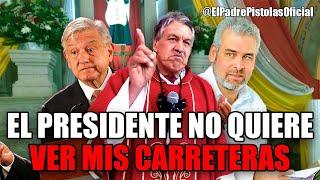 @ElPadrePistolasOficial

EL PRESIDENTE NO QUIERE VER MIS CARRETERAS